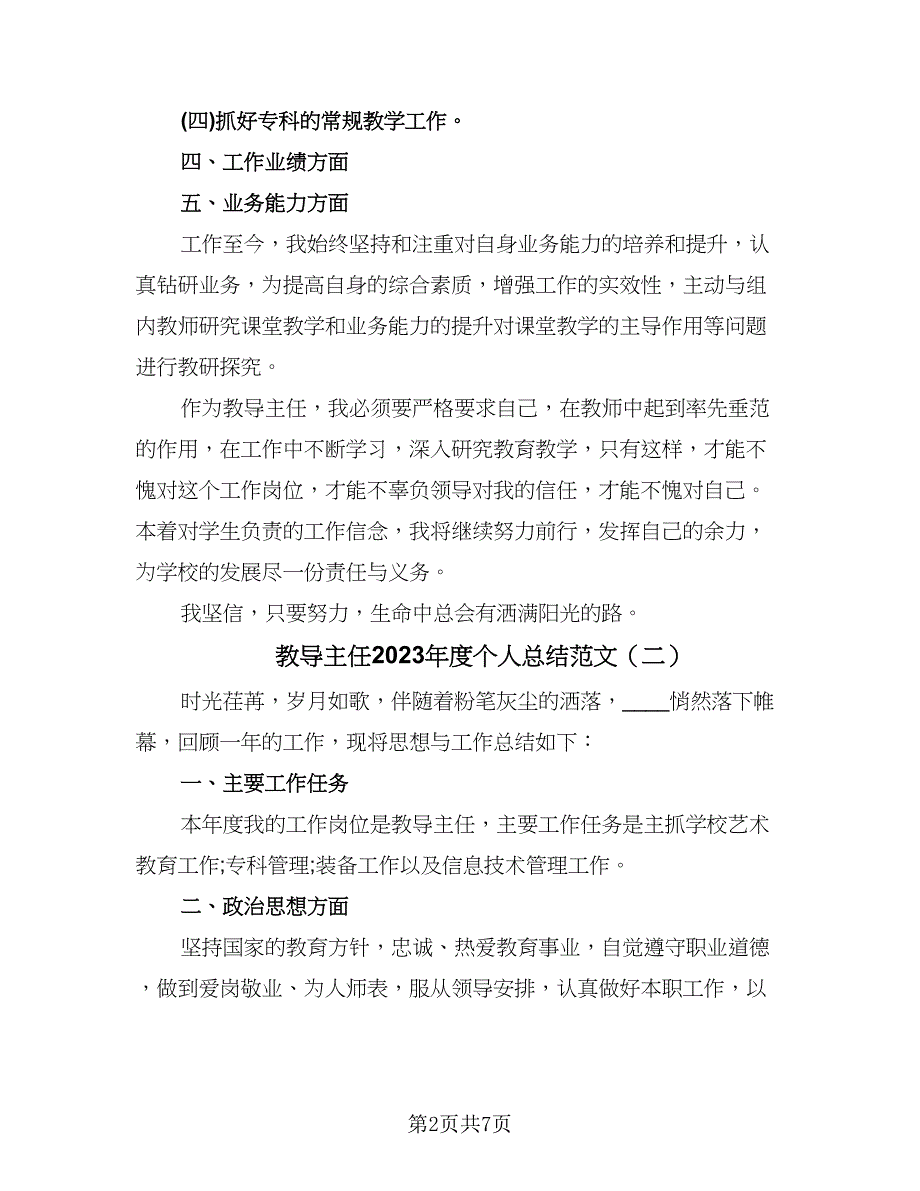 (四)抓好专科的常规教学工作。

四、工作业绩方面

五、业务能力方面

工作至今，我始终坚持和注重对自身业务能力的培养和提升，认真钻研业务，为提高自身的综合素质，增强工作的实效性，主动与组内教师研究课堂教学和业务能力的提升对课堂教学的主导作用等问题进行教研探究。

作为教导主任，我必须要严格要求自己，在教师中起到率先垂范的作用，在工作中不断学习，深入研究教育教学，只有这样，才能不愧对这个工作岗位，才能不辜负领导对我的信任，才能不愧对自己。本着对学生负责的工作信念，我将继续努力前行，发挥自己的余力，为学校的发展尽一份责任与义务。

我坚信，只要努力，生命中总会有洒满阳光的路。

教导主任2023年度个人总结范文（二）

时光荏苒，岁月如歌，伴随着粉笔灰尘的洒落，____悄然落下帷幕，回顾一年的工作，现将思想与工作总结如下：

一、主要工作任务

本年度我的工作岗位是教导主任，主要工作任务是主抓学校艺术教育工作;专科管理;装备工作以及信息技术管理工作。

二、政治思想方面

坚持国家的教育方针，忠诚、热爱教育事业，自觉遵守职业道德，做到爱岗敬业、为人师表，服从领导安排，认真做好本职工作，以

第2页共7页